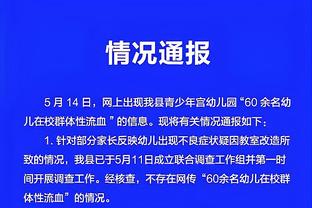 情况通报

5 月 14 日，网上出现我县青少年宫幼儿园“60 余名幼儿在校群体性流血 ”的信息。现将有关情况通报如下：

1. 针对部分家长反映幼儿出现不良症状疑因教室改造所致的情况，我县已于5月11日成立联合调查工作组并第一时间开展调查工作。经核查，不存在网传“60余名幼儿在校群体性流血”的情况。